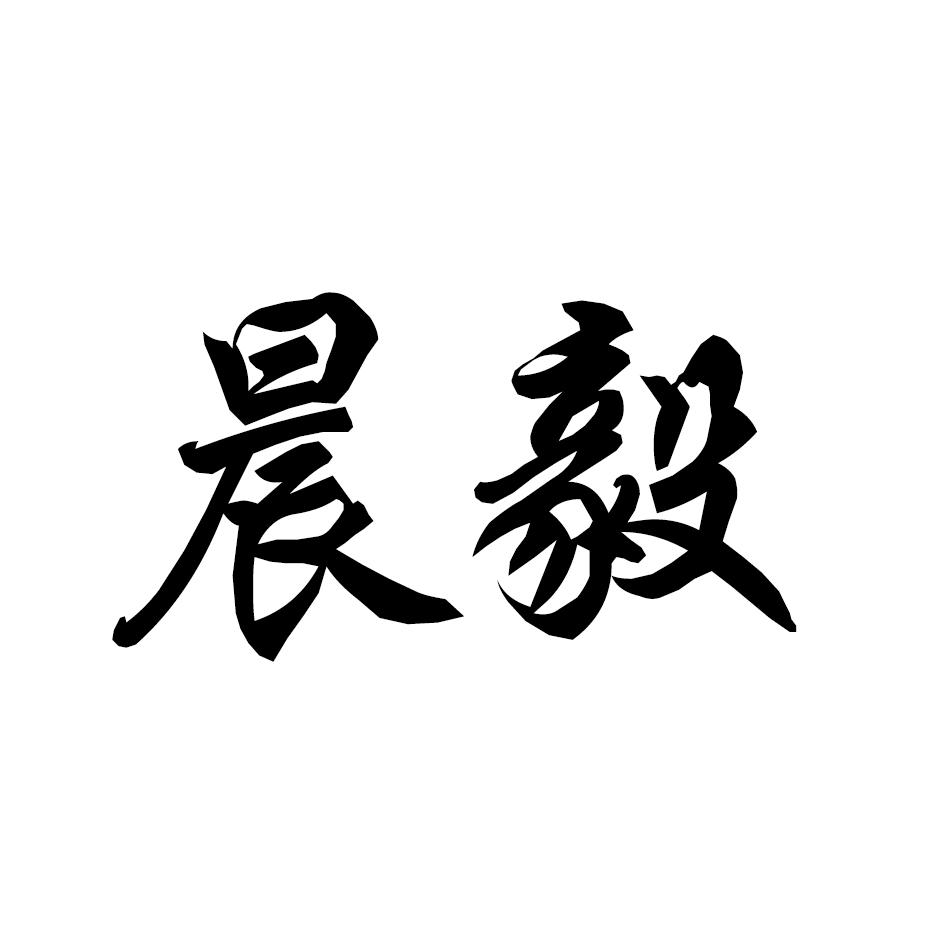 晨毅